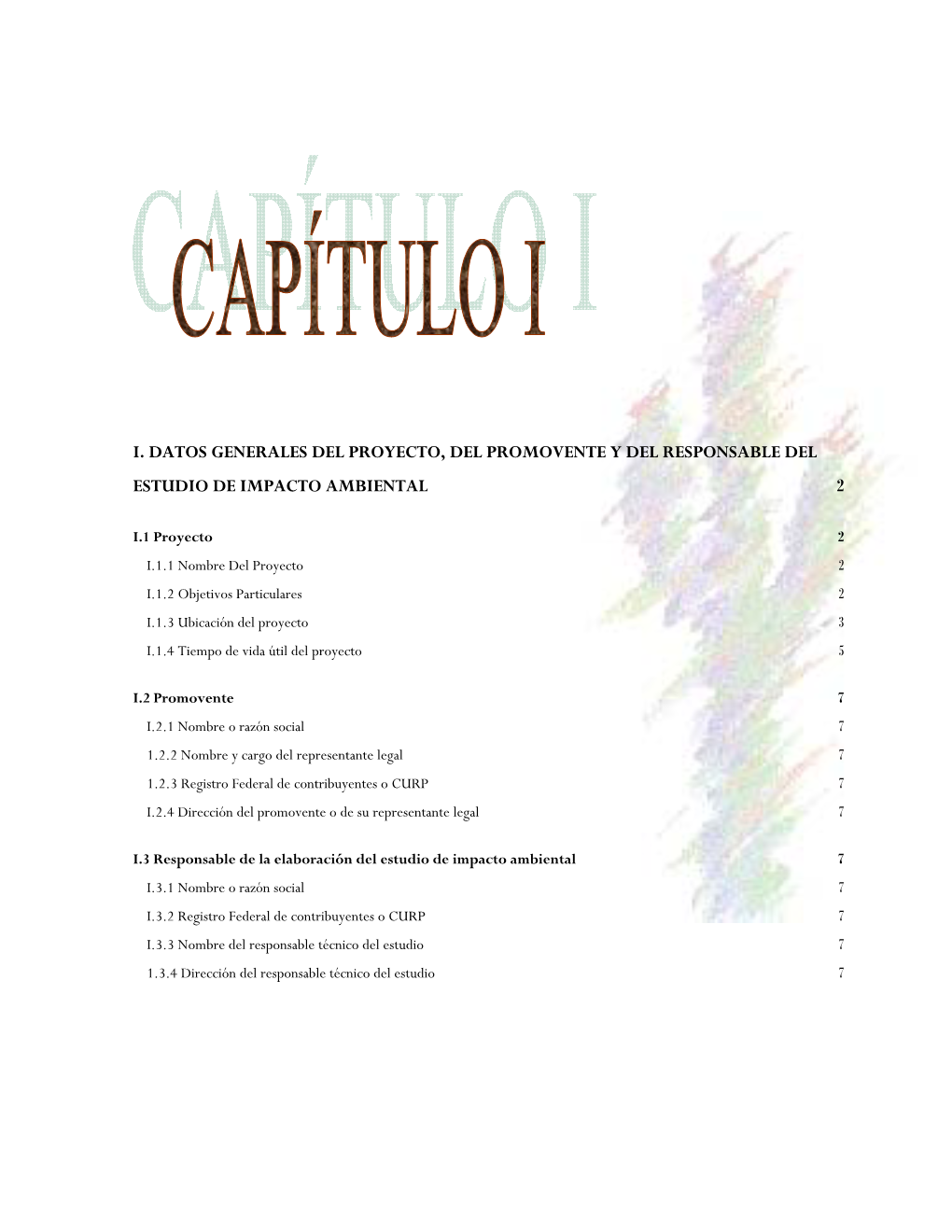 CAPÍTULO I

CAPÍTULO I

I. DATOS GENERALES DEL PROYECTO, DEL PROMOVENTE Y DEL RESPONSABLE DEL ESTUDIO DE IMPACTO AMBIENTAL 2

I.1 Proyecto 2

I.1.1 Nombre Del Proyecto 2

I.1.2 Objetivos Particulares 2

I.1.3 Ubicación del proyecto 3

I.1.4 Tiempo de vida útil del proyecto 5

I.2 Promovente 7

I.2.1 Nombre o razón social 7

1.2.2 Nombre y cargo del representante legal 7

1.2.3 Registro Federal de contribuyentes o CURP 7

I.2.4 Dirección del promovente o de su representante legal 7

I.3 Responsable de la elaboración del estudio de impacto ambiental 7

I.3.1 Nombre o razón social 7

I.3.2 Registro Federal de contribuyentes o CURP 7

I.3.3 Nombre del responsable técnico del estudio 7

1.3.4 Dirección del responsable técnico del estudio 7